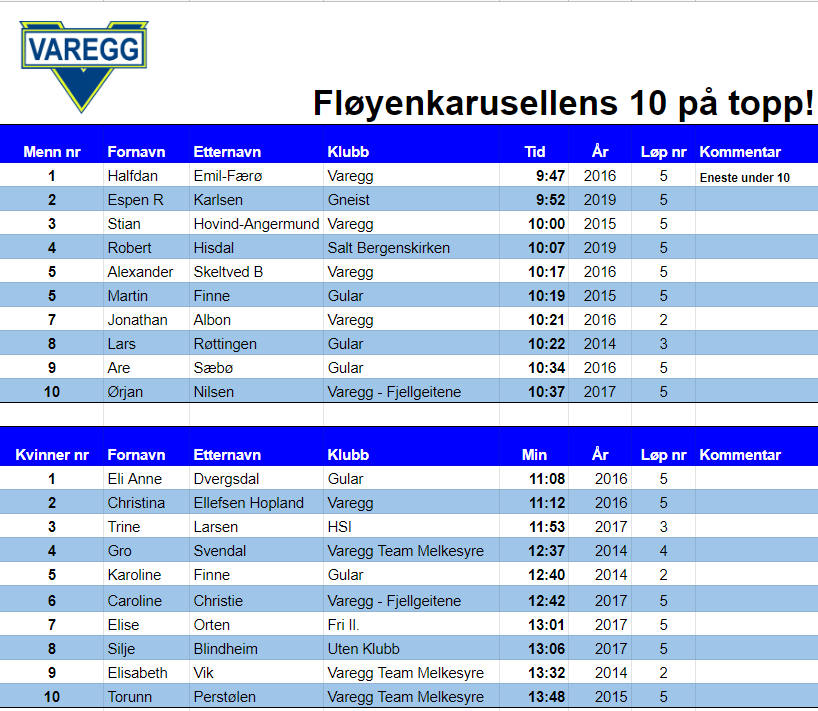 VAREGG

Fløyenkarusellens 10 på topp!

| Menn nr | Fornavn | Etternavn | Klubb | Tid | År | Løp nr | Kommentar |
|---|---|---|---|---|---|---|---|
| 1 | Halfdan | Emil-Færø | Varegg | 9:47 | 2016 | 5 | Eneste under 10 |
| 2 | Espen R | Karlsen | Gneist | 9:52 | 2019 | 5 | |
| 3 | Stian | Hovind-Angermund | Varegg | 10:00 | 2015 | 5 | |
| 4 | Robert | Hisdal | Salt Bergenskirken | 10:07 | 2019 | 5 | |
| 5 | Alexander | Skeltved B | Varegg | 10:17 | 2016 | 5 | |
| 5 | Martin | Finne | Gular | 10:19 | 2015 | 5 | |
| 7 | Jonathan | Albon | Varegg | 10:21 | 2016 | 2 | |
| 8 | Lars | Røttingen | Gular | 10:22 | 2014 | 3 | |
| 9 | Are | Sæbø | Gular | 10:34 | 2016 | 5 | |
| 10 | Ørjan | Nilsen | Varegg - Fjellgeitene | 10:37 | 2017 | 5 | |

| Kvinner nr | Fornavn | Etternavn | Klubb | Min | År | Løp nr | Kommentar |
|---|---|---|---|---|---|---|---|
| 1 | Eli Anne | Dvergsdal | Gular | 11:08 | 2016 | 5 | |
| 2 | Christina | Ellefsen Hopland | Varegg | 11:12 | 2016 | 5 | |
| 3 | Trine | Larsen | HSI | 11:53 | 2017 | 3 | |
| 4 | Gro | Svendal | Varegg Team Melkesyre | 12:37 | 2014 | 4 | |
| 5 | Karoline | Finne | Gular | 12:40 | 2014 | 2 | |
| 6 | Caroline | Christie | Varegg - Fjellgeitene | 12:42 | 2017 | 5 | |
| 7 | Elise | Orten | Fri Il. | 13:01 | 2017 | 5 | |
| 8 | Silje | Blindheim | Uten Klubb | 13:06 | 2017 | 5 | |
| 9 | Elisabeth | Vik | Varegg Team Melkesyre | 13:32 | 2014 | 2 | |
| 10 | Torunn | Perstølen | Varegg Team Melkesyre | 13:48 | 2015 | 5 | |